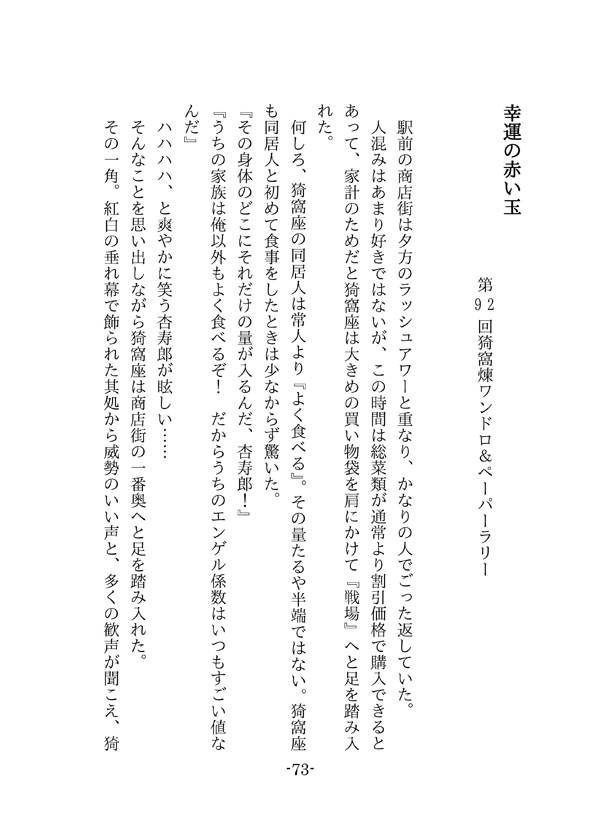 幸運の赤い玉

第92回猗窩煉ワンドロ&ペーパーラリー

駅前の商店街は夕方のラッシュアワーと重なり、かなりの人でごった返していた。

人混みはあまり好きではないが、この時間は総菜類が通常より割引価格で購入できるとあって、家計のためだと猗窩座は大きめの買い物袋を肩にかけて『戦場』へと足を踏み入れた。

何しろ、猗窩座の同居人は常人より『よく食べる』。その量たるや半端ではない。猗窩座も同居人と初めて食事をしたときは少なからず驚いた。

『その身体のどこにそれだけの量が入るんだ、杏寿郎！』

『うちの家族は俺以外もよく食べるぞ！　だからうちのエンゲル係数はいつもすごい値なんだ』

ハハハハ、と爽やかに笑う杏寿郎が眩しい……

そんなことを思い出しながら猗窩座は商店街の一番奥へと足を踏み入れた。

その一角。紅白の垂れ幕で飾られた其処から威勢のいい声と、多くの歓声が聞こえ、猗

-73-